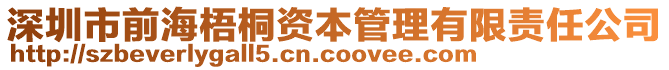 深圳市前海梧桐资本管理有限责任公司
http://szbeverlygall5.cn.coovee.com